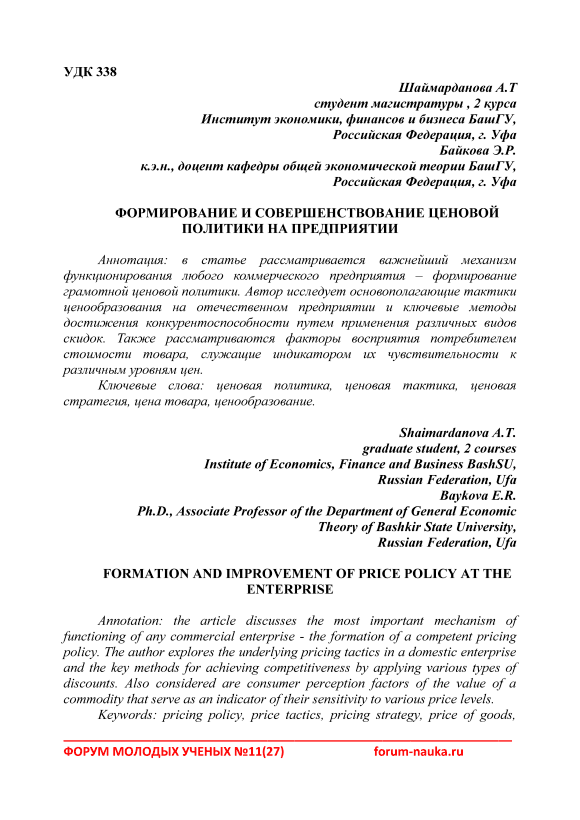 УДК 338

Шаймарданова А.Т
студент магистратуры , 2 курса
Институт экономики, финансов и бизнеса БашГУ,
Российская Федерация, г. Уфа
Байкова Э.Р.
к.э.н., доцент кафедры общей экономической теории БашГУ,
Российская Федерация, г. Уфа

ФОРМИРОВАНИЕ И СОВЕРШЕНСТВОВАНИЕ ЦЕНОВОЙ ПОЛИТИКИ НА ПРЕДПРИЯТИИ

Аннотация: в статье рассматривается важнейший механизм функционирования любого коммерческого предприятия – формирование грамотной ценовой политики. Автор исследует основополагающие тактики ценообразования на отечественном предприятии и ключевые методы достижения конкурентоспособности путем применения различных видов скидок. Также рассматриваются факторы восприятия потребителем стоимости товара, служащие индикатором их чувствительности к различным уровням цен.

Ключевые слова: ценовая политика, ценовая тактика, ценовая стратегия, цена товара, ценообразование.

Shaimardanova A.T.
graduate student, 2 courses
Institute of Economics, Finance and Business BashSU,
Russian Federation, Ufa
Baykova E.R.
Ph.D., Associate Professor of the Department of General Economic Theory of Bashkir State University,
Russian Federation, Ufa

FORMATION AND IMPROVEMENT OF PRICE POLICY AT THE ENTERPRISE

Annotation: the article discusses the most important mechanism of functioning of any commercial enterprise - the formation of a competent pricing policy. The author explores the underlying pricing tactics in a domestic enterprise and the key methods for achieving competitiveness by applying various types of discounts. Also considered are consumer perception factors of the value of a commodity that serve as an indicator of their sensitivity to various price levels.

Keywords: pricing policy, price tactics, pricing strategy, price of goods,

ФОРУМ МОЛОДЫХ УЧЕНЫХ №11(27) forum-nauka.ru